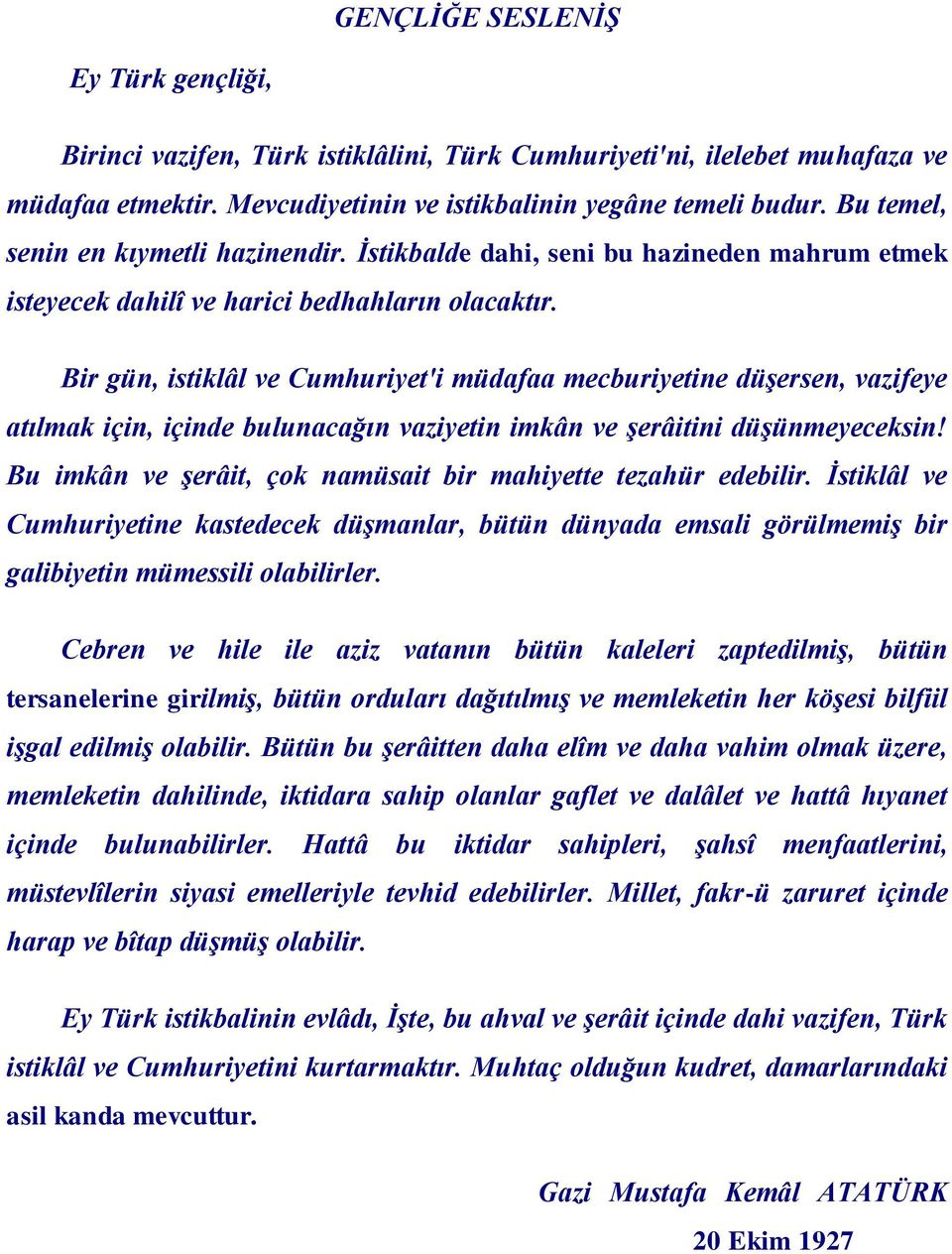 GENÇLİĞE SESLENİŞ

Ey Türk gençliği,

Birinci vazifen, Türk istiklâlini, Türk Cumhuriyeti'ni, ilelebet muhafaza ve müdafaa etmektir. Mevcudiyetinin ve istikbalinin yegâne temeli budur. Bu temel, senin en kıymetli hazinendir. İstikbalde dahi, seni bu hazineden mahrum etmek isteyecek dahilî ve harici bedhahların olacaktır.

Bir gün, istiklâl ve Cumhuriyet'i müdafaa mecburiyetine düşersen, vazifeye atılmak için, içinde bulunacağın vaziyetin imkân ve şerâitini düşünmeyeceksin! Bu imkân ve şerâit, çok namüsait bir mahiyette tezahür edebilir. İstiklâl ve Cumhuriyetine kastedecek düşmanlar, bütün dünyada emsali görülmemiş bir galibiyetin mümessili olabilirler.

Cebren ve hile ile aziz vatanın bütün kaleleri zaptedilmiş, bütün tersanelerine girilmiş, bütün orduları dağıtılmış ve memleketin her köşesi bilfiil işgal edilmiş olabilir. Bütün bu şerâitten daha elîm ve daha vahim olmak üzere, memleketin dahilinde, iktidara sahip olanlar gaflet ve dalâlet ve hattâ hıyanet içinde bulunabilirler. Hattâ bu iktidar sahipleri, şahsî menfaatlerini, müstevlîlerin siyasi emelleriyle tevhid edebilirler. Millet, fakr-ü zaruret içinde harap ve bîtap düşmüş olabilir.

Ey Türk istikbalinin evlâdı, İşte, bu ahval ve şerâit içinde dahi vazifen, Türk istiklâl ve Cumhuriyetini kurtarmaktır. Muhtaç olduğun kudret, damarlarındaki asil kanda mevcuttur.

Gazi Mustafa Kemâl ATATÜRK
20 Ekim 1927